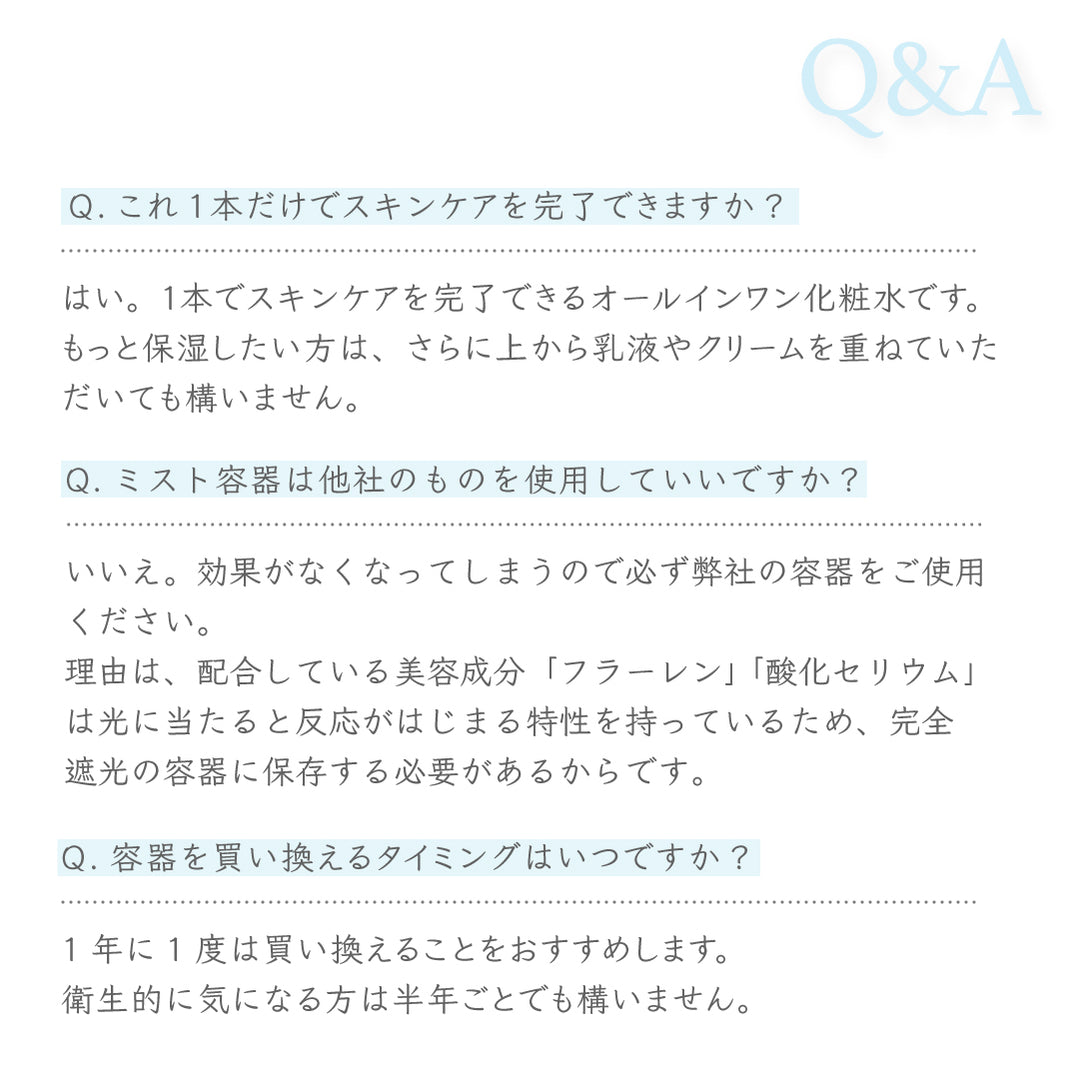 Q&A

Q.これ1本だけでスキンケアを完了できますか？

はい。1本でスキンケアを完了できるオールインワン化粧水です。もっと保湿したい方は、さらに上から乳液やクリームを重ねていただいても構いません。

Q.ミスト容器は他社のものを使用していいですか？

いいえ。効果がなくなってしまうので必ず弊社の容器をご使用ください。
理由は、配合している美容成分「フラーレン」「酸化セリウム」は光に当たると反応がはじまる特性を持っているため、完全遮光の容器に保存する必要があるからです。

Q.容器を買い換えるタイミングはいつですか？

1年に1度は買い換えることをおすすめします。
衛生的に気になる方は半年ごとでも構いません。